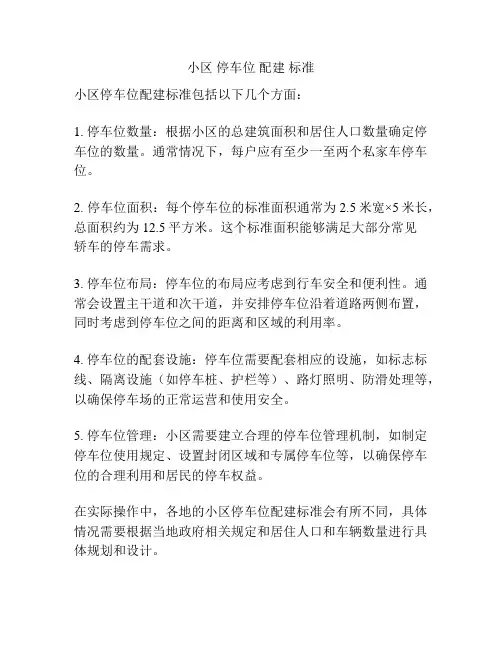 小区 停车位 配建 标准

小区停车位配建标准包括以下几个方面：

1. 停车位数量：根据小区的总建筑面积和居住人口数量确定停车位的数量。通常情况下，每户应有至少一至两个私家车停车位。

2. 停车位面积：每个停车位的标准面积通常为 2.5 米宽×5 米长，总面积约为 12.5 平方米。这个标准面积能够满足大部分常见轿车的停车需求。

3. 停车位布局：停车位的布局应考虑到行车安全和便利性。通常会设置主干道和次干道，并安排停车位沿着道路两侧布置，同时考虑到停车位之间的距离和区域的利用率。

4. 停车位的配套设施：停车位需要配套相应的设施，如标志标线、隔离设施（如停车桩、护栏等）、路灯照明、防滑处理等，以确保停车场的正常运营和使用安全。

5. 停车位管理：小区需要建立合理的停车位管理机制，如制定停车位使用规定、设置封闭区域和专属停车位等，以确保停车位的合理利用和居民的停车权益。

在实际操作中，各地的小区停车位配建标准会有所不同，具体情况需要根据当地政府相关规定和居住人口和车辆数量进行具体规划和设计。